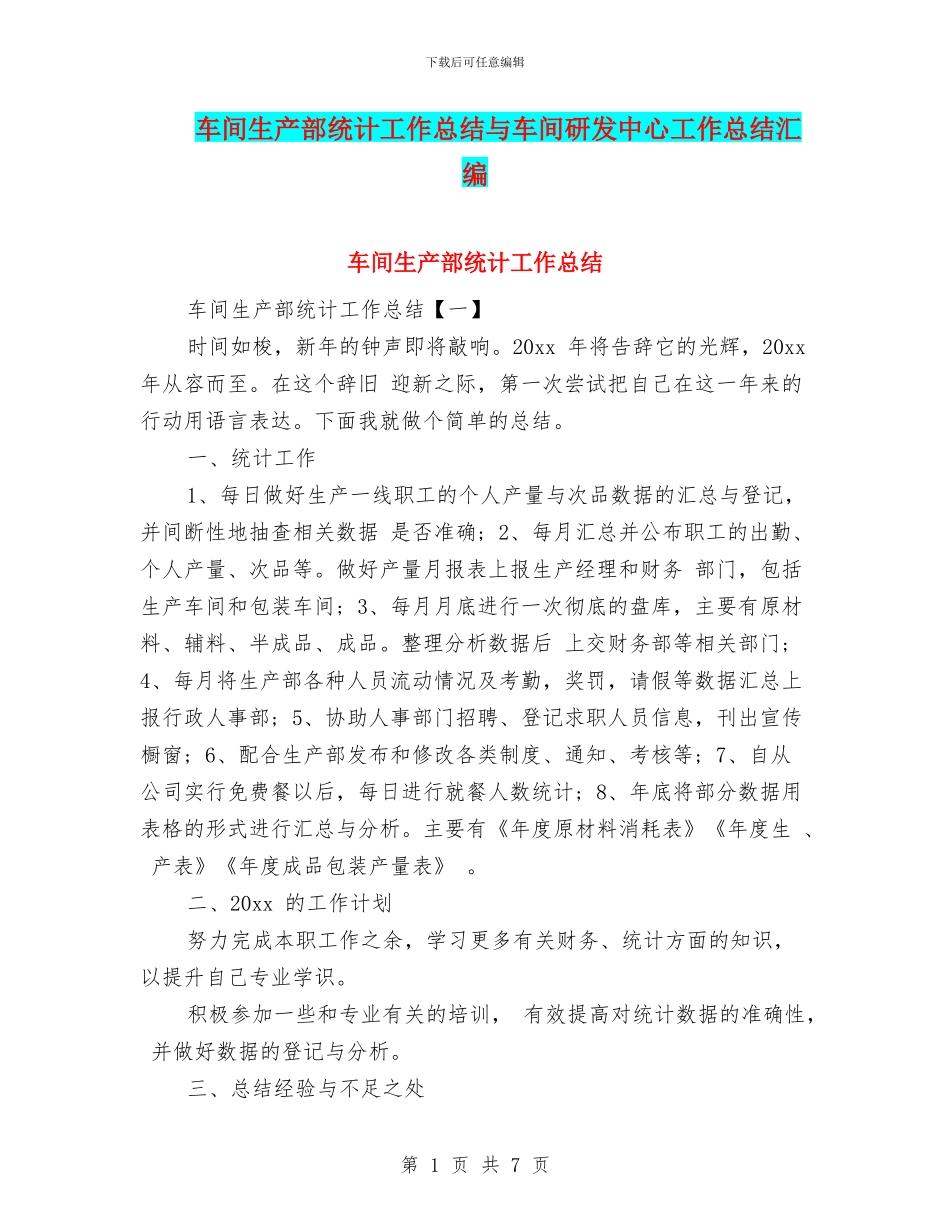 下载后可任意编辑

车间生产部统计工作总结与车间研发中心工作总结汇编

车间生产部统计工作总结

车间生产部统计工作总结【一】

时间如梭，新年的钟声即将敲响。20xx 年将告辞它的光辉，20xx 年从容而至。在这个辞旧 迎新之际，第一次尝试把自己在这一年来的行动用语言表达。下面我就做个简单的总结。

一、统计工作

1、每日做好生产一线职工的个人产量与次品数据的汇总与登记，并间断性地抽查相关数据 是否准确；2、每月汇总并公布职工的出勤、个人产量、次品等。做好产量月报表上报生产经理和财务 部门，包括生产车间和包装车间；3、每月月底进行一次彻底的盘库，主要有原材料、辅料、半成品、成品。整理分析数据后 上交财务部等相关部门；4、每月将生产部各种人员流动情况及考勤，奖罚，请假等数据汇总上报行政人事部；5、协助人事部门招聘、登记求职人员信息，刊出宣传橱窗；6、配合生产部发布和修改各类制度、通知、考核等；7、自从公司实行免费餐以后，每日进行就餐人数统计；8、年底将部分数据用表格的形式进行汇总与分析。主要有《年度原材料消耗表》《年度生 、产表》《年度成品包装产量表》 。

二、20xx 的工作计划

努力完成本职工作之余，学习更多有关财务、统计方面的知识，以提升自己专业学识。

积极参加一些和专业有关的培训， 有效提高对统计数据的准确性，并做好数据的登记与分析。

三、总结经验与不足之处

第 1 页 共 7 页